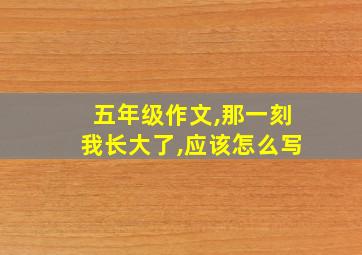 五年级作文,那一刻我长大了,应该怎么写